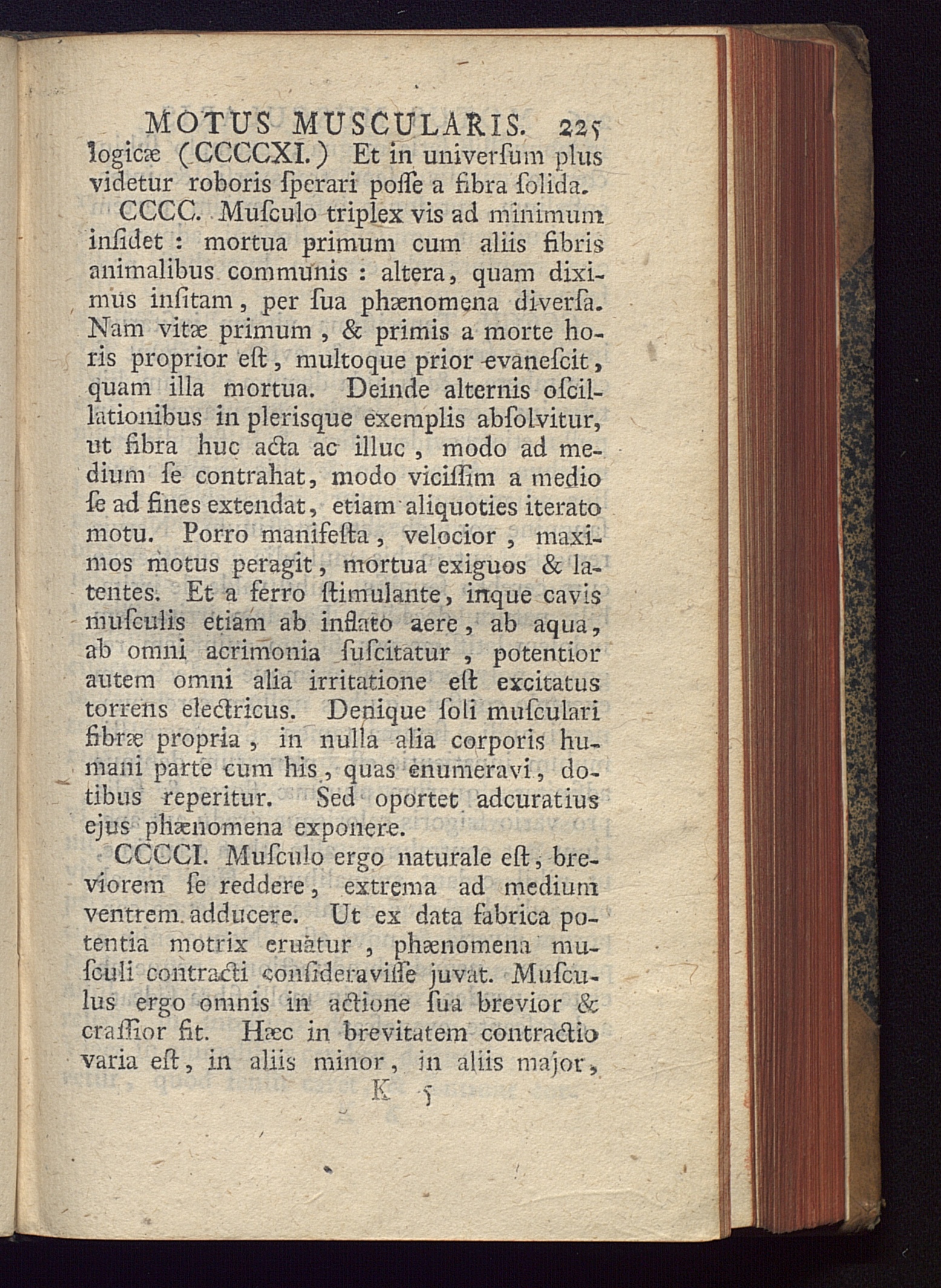 MOTUS MUSCULARIS. 225

logicæ (CCCCXI.) Et in univerſum plus videtur roboris ſperari poſſe a fibra ſolida.

CCCC. Muſculo triplex vis ad minimum inſidet : mortua primum cum aliis fibris animalibus communis : altera, quam diximus inſitam, per ſua phænomena diverſa. Nam vitæ primum, & primis a morte horis proprior eſt, multoque prior evaneſcit, quam illa mortua. Deinde alternis oſcillationibus in plerisque exemplis abſolvitur, ut fibra huc acta ac illuc, modo ad medium ſe contrahat, modo viciſſim a medio ſe ad fines extendat, etiam aliquoties iterato motu. Porro manifeſta, velocior, maximos motus peragit, mortua exiguos & latentes. Et a ferro ſtimulante, inque cavis muſculis etiam ab inflato aere, ab aqua, ab omni acrimonia ſuſcitatur, potentior autem omni alia irritatione eſt excitatus torrens electricus. Denique ſoli muſculari fibræ propria, in nulla alia corporis humani parte cum his, quas enumeravi, dotibus reperitur. Sed oportet adcuratius ejus phænomena exponere.

CCCCI. Muſculo ergo naturale eſt, breviorem ſe reddere, extrema ad medium ventrem adducere. Ut ex data fabrica potentia motrix eruatur, phænomena muſculi contracti conſideraviſſe juvat. Muſculus ergo omnis in actione ſua brevior & craſſior fit. Hæc in brevitatem contractio varia eſt, in aliis minor, in aliis major,

K 5